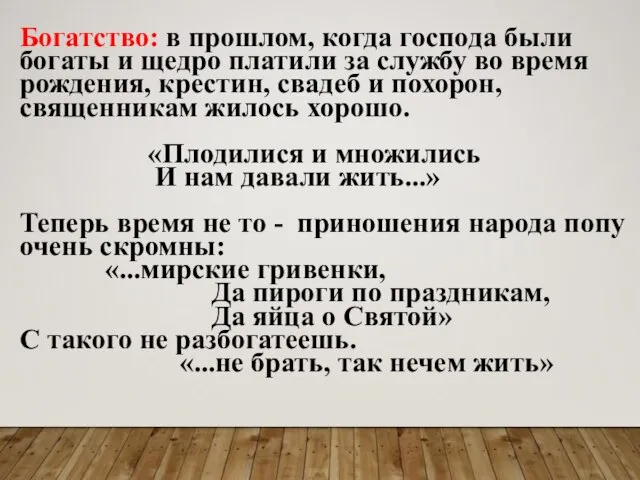 Богатство: в прошлом, когда господа были богаты и щедро платили за службу во время рождения, крестин, свадеб и похорон, священникам жилось хорошо.

«Плодилися и множились
И нам давали жить...»

Теперь время не то - приношения народа попу очень скромны:
«...мирские гривенки,
Да пироги по праздникам,
Да яйца о Святой»
С такого не разбогатеешь.
«...не брать, так нечем жить»